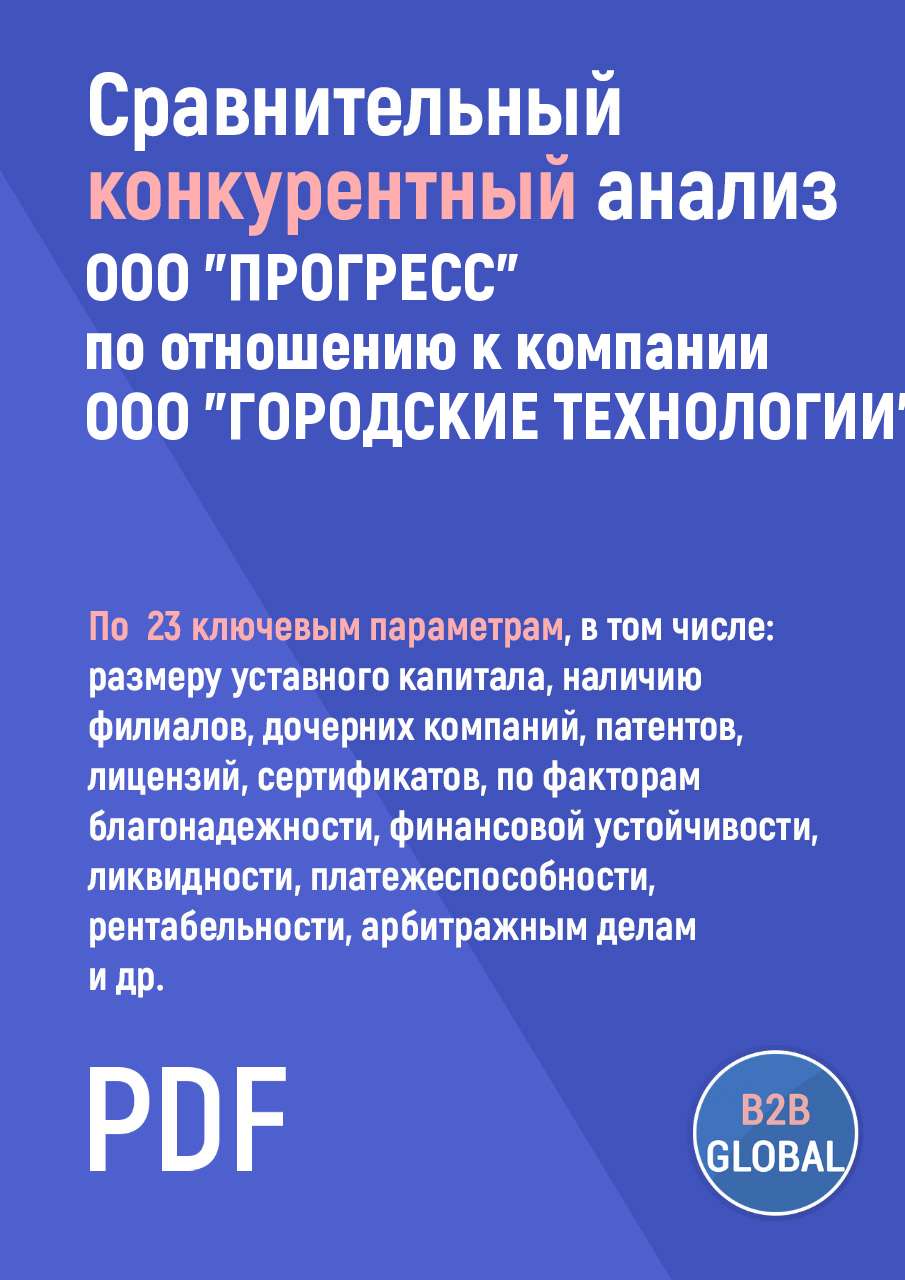 Сравнительный конкурентный анализ ООО "ПРОГРЕСС" по отношению к компании ООО "ГОРОДСКИЕ ТЕХНОЛОГИИ"

По 23 ключевым параметрам, в том числе: размеру уставного капитала, наличию филиалов, дочерних компаний, патентов, лицензий, сертификатов, по факторам благонадежности, финансовой устойчивости, ликвидности, платежеспособности, рентабельности, арбитражным делам и др.

PDF

B2B GLOBAL